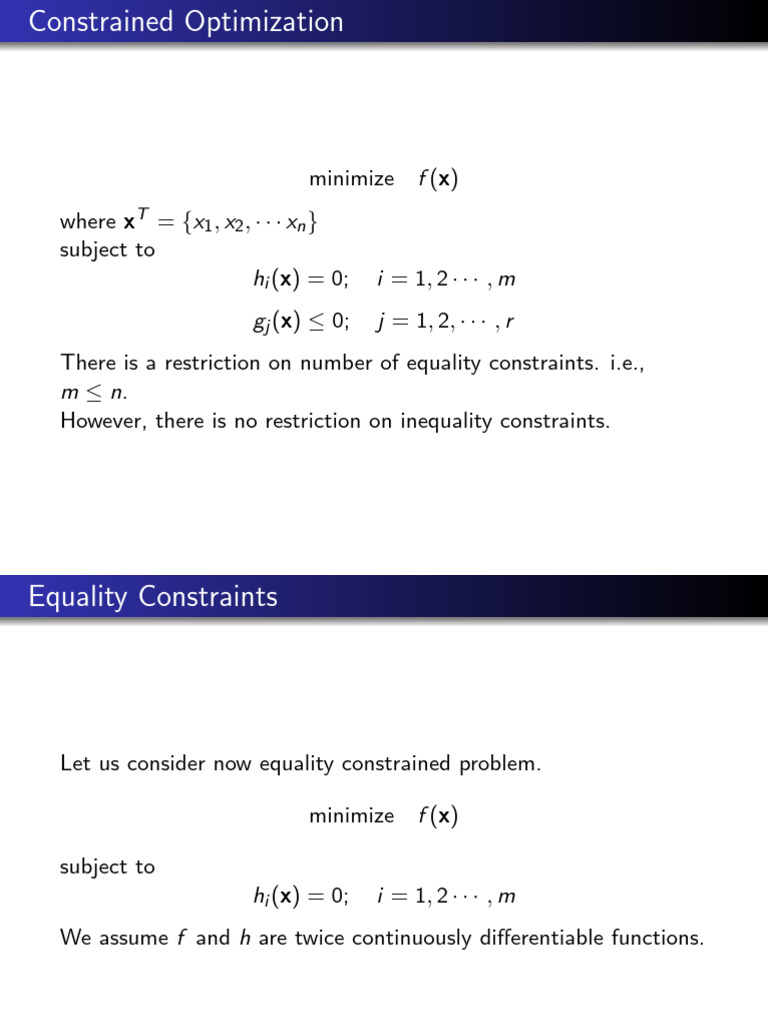 Constrained Optimization

minimize $f(\mathbf{x})$

where $\mathbf{x}^T = \{x_1, x_2, \cdots x_n\}$
subject to

$h_i(\mathbf{x}) = 0; \quad i = 1, 2 \cdots, m$

$g_j(\mathbf{x}) \leq 0; \quad j = 1, 2, \cdots, r$

There is a restriction on number of equality constraints. i.e., $m \leq n$.
However, there is no restriction on inequality constraints.

Equality Constraints

Let us consider now equality constrained problem.

minimize $f(\mathbf{x})$

subject to

$h_i(\mathbf{x}) = 0; \quad i = 1, 2 \cdots, m$

We assume $f$ and $h$ are twice continuously differentiable functions.